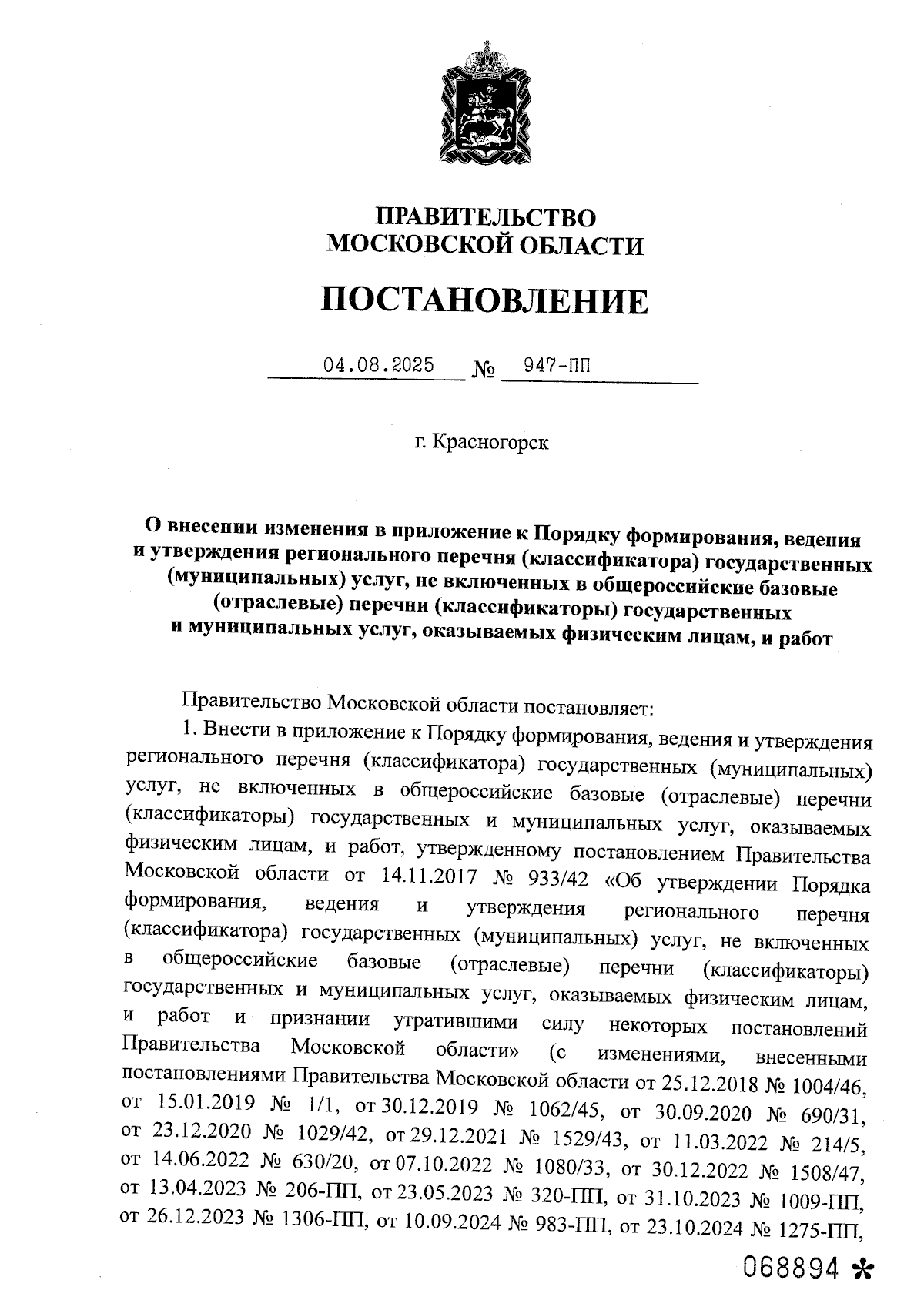 ПРАВИТЕЛЬСТВО
МОСКОВСКОЙ ОБЛАСТИ

ПОСТАНОВЛЕНИЕ

04.08.2025 № 947-ПП

г. Красногорск

О внесении изменения в приложение к Порядку формирования, ведения и утверждения регионального перечня (классификатора) государственных (муниципальных) услуг, не включенных в общероссийские базовые (отраслевые) перечни (классификаторы) государственных и муниципальных услуг, оказываемых физическим лицам, и работ

Правительство Московской области постановляет:

1. Внести в приложение к Порядку формирования, ведения и утверждения регионального перечня (классификатора) государственных (муниципальных) услуг, не включенных в общероссийские базовые (отраслевые) перечни (классификаторы) государственных и муниципальных услуг, оказываемых физическим лицам, и работ, утвержденному постановлением Правительства Московской области от 14.11.2017 № 933/42 «Об утверждении Порядка формирования, ведения и утверждения регионального перечня (классификатора) государственных (муниципальных) услуг, не включенных в общероссийские базовые (отраслевые) перечни (классификаторы) государственных и муниципальных услуг, оказываемых физическим лицам, и работ и признании утратившими силу некоторых постановлений Правительства Московской области» (с изменениями, внесенными постановлениями Правительства Московской области от 25.12.2018 № 1004/46, от 15.01.2019 № 1/1, от 30.12.2019 № 1062/45, от 30.09.2020 № 690/31, от 23.12.2020 № 1029/42, от 29.12.2021 № 1529/43, от 11.03.2022 № 214/5, от 14.06.2022 № 630/20, от 07.10.2022 № 1080/33, от 30.12.2022 № 1508/47, от 13.04.2023 № 206-ПП, от 23.05.2023 № 320-ПП, от 31.10.2023 № 1009-ПП, от 26.12.2023 № 1306-ПП, от 10.09.2024 № 983-ПП, от 23.10.2024 № 1275-ПП,

068894 *